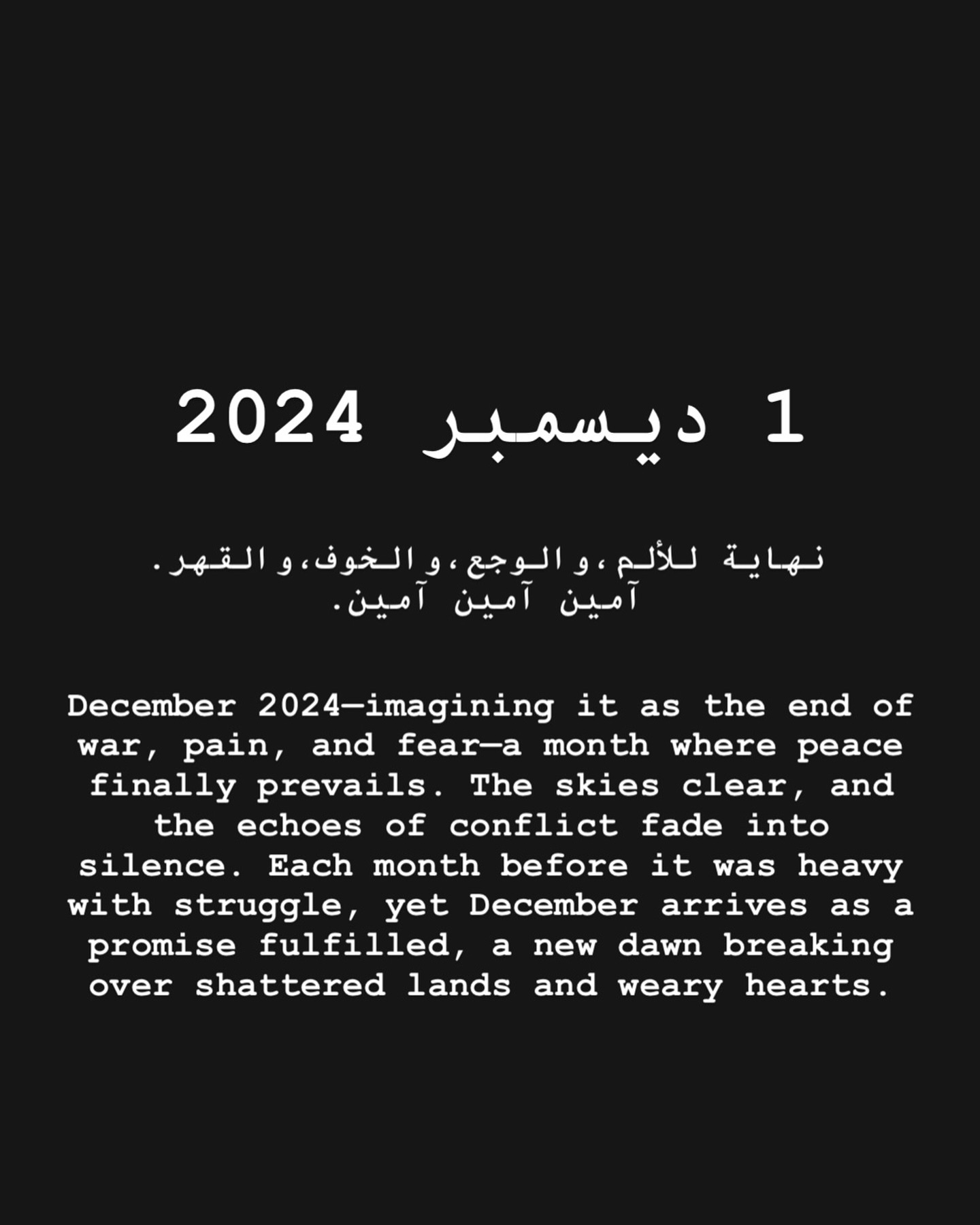 1 ديسمبر 2024

نهاية للألم،والوجع،والخوف،والقهر.
آمين آمين آمين.

December 2024—imagining it as the end of war, pain, and fear—a month where peace finally prevails. The skies clear, and the echoes of conflict fade into silence. Each month before it was heavy with struggle, yet December arrives as a promise fulfilled, a new dawn breaking over shattered lands and weary hearts.